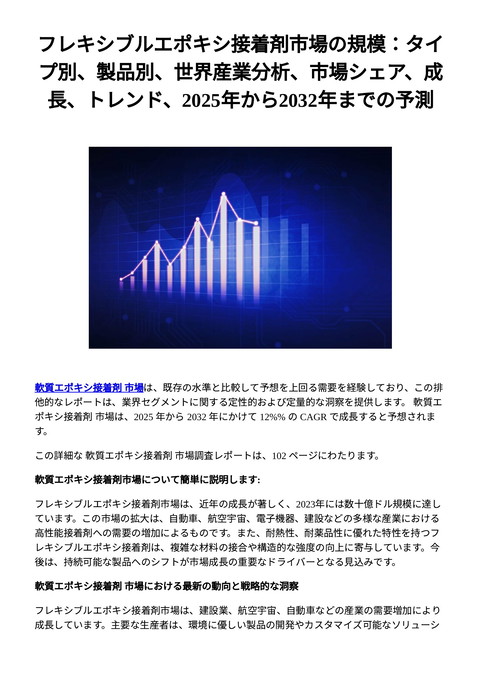 フレキシブルエポキシ接着剤市場の規模：タイプ別、製品別、世界産業分析、市場シェア、成長、トレンド、2025年から2032年までの予測

軟質エポキシ接着剤 市場は、既存の水準と比較して予想を上回る需要を経験しており、この排他的なレポートは、業界セグメントに関する定性的および定量的な洞察を提供します。 軟質エポキシ接着剤 市場は、2025 年から 2032 年にかけて 12%% の CAGR で成長すると予想されます。

この詳細な 軟質エポキシ接着剤 市場調査レポートは、102 ページにわたります。

軟質エポキシ接着剤市場について簡単に説明します:

フレキシブルエポキシ接着剤市場は、近年の成長が著しく、2023年には数十億ドル規模に達しています。この市場の拡大は、自動車、航空宇宙、電子機器、建設などの多様な産業における高性能接着剤への需要の増加によるものです。また、耐熱性、耐薬品性に優れた特性を持つフレキシブルエポキシ接着剤は、複雑な材料の接合や構造的な強度の向上に寄与しています。今後は、持続可能な製品へのシフトが市場成長の重要なドライバーとなる見込みです。

軟質エポキシ接着剤 市場における最新の動向と戦略的な洞察

フレキシブルエポキシ接着剤市場は、建設業、航空宇宙、自動車などの産業の需要増加により成長しています。主要な生産者は、環境に優しい製品の開発やカスタマイズ可能なソリューシ